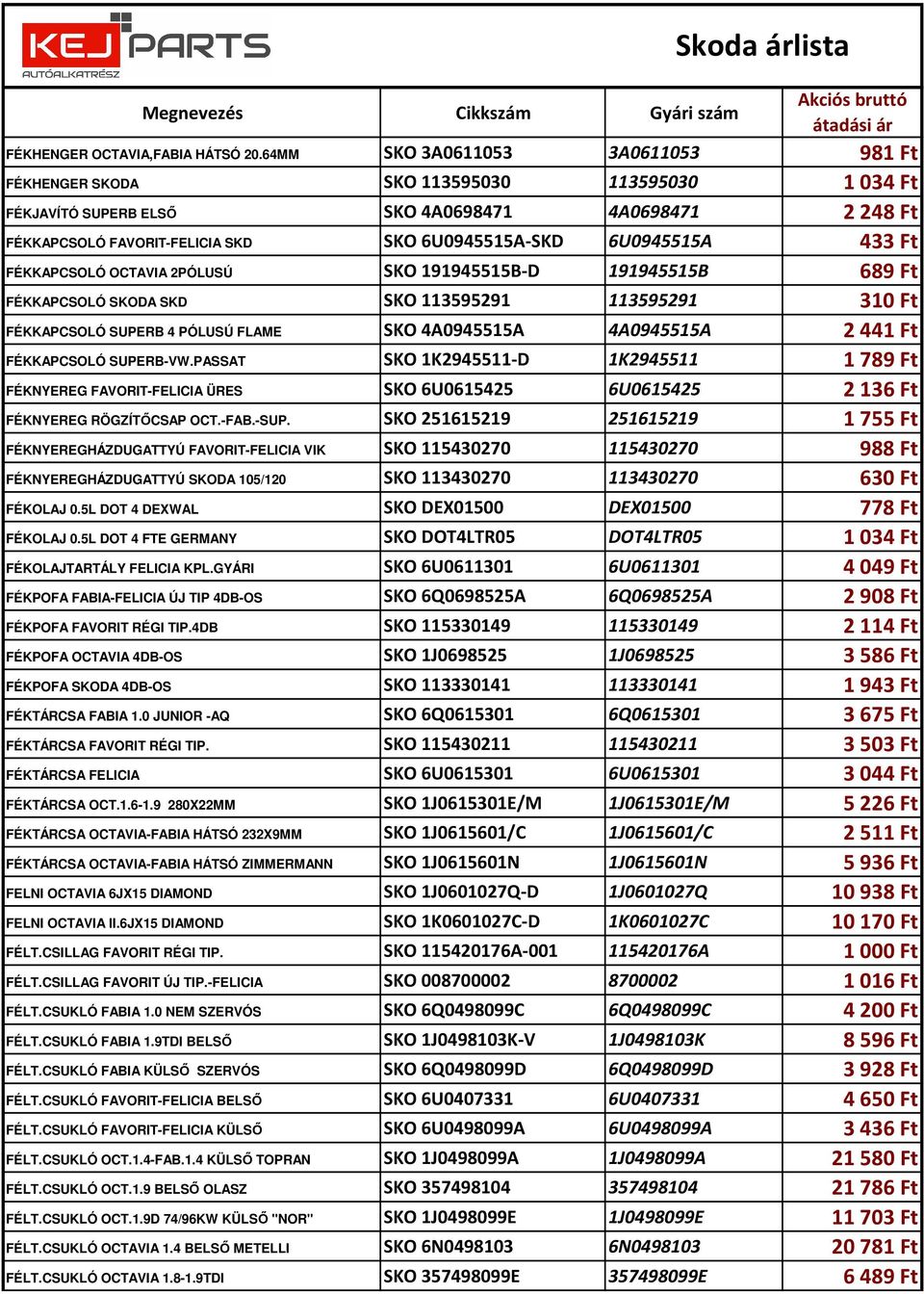 KEJ PARTS
AUTÓALKATRÉSZ

Skoda árlista

| Megnevezés | Cikkszám | Gyári szám | Akciós bruttó átadási ár |
|---|---|---|---|
| FÉKHENGER OCTAVIA,FABIA HÁTSÓ 20.64MM | SKO 3A0611053 | 3A0611053 | 981 Ft |
| FÉKHENGER SKODA | SKO 113595030 | 113595030 | 1 034 Ft |
| FÉKJAVÍTÓ SUPERB ELSŐ | SKO 4A0698471 | 4A0698471 | 2 248 Ft |
| FÉKKAPCSOLÓ FAVORIT-FELICIA SKD | SKO 6U0945515A-SKD | 6U0945515A | 433 Ft |
| FÉKKAPCSOLÓ OCTAVIA 2PÓLUSÚ | SKO 191945515B-D | 191945515B | 689 Ft |
| FÉKKAPCSOLÓ SKODA SKD | SKO 113595291 | 113595291 | 310 Ft |
| FÉKKAPCSOLÓ SUPERB 4 PÓLUSÚ FLAME | SKO 4A0945515A | 4A0945515A | 2 441 Ft |
| FÉKKAPCSOLÓ SUPERB-VW.PASSAT | SKO 1K2945511-D | 1K2945511 | 1 789 Ft |
| FÉKNYEREG FAVORIT-FELICIA ÜRES | SKO 6U0615425 | 6U0615425 | 2 136 Ft |
| FÉKNYEREG RÖGZÍTŐCSAP OCT.-FAB.-SUP. | SKO 251615219 | 251615219 | 1 755 Ft |
| FÉKNYEREGHÁZDUGATTYÚ FAVORIT-FELICIA VIK | SKO 115430270 | 115430270 | 988 Ft |
| FÉKNYEREGHÁZDUGATTYÚ SKODA 105/120 | SKO 113430270 | 113430270 | 630 Ft |
| FÉKOLAJ 0.5L DOT 4 DEXWAL | SKO DEX01500 | DEX01500 | 778 Ft |
| FÉKOLAJ 0.5L DOT 4 FTE GERMANY | SKO DOT4LTR05 | DOT4LTR05 | 1 034 Ft |
| FÉKOLAJTARTÁLY FELICIA KPL.GYÁRI | SKO 6U0611301 | 6U0611301 | 4 049 Ft |
| FÉKPOFA FABIA-FELICIA ÚJ TIP 4DB-OS | SKO 6Q0698525A | 6Q0698525A | 2 908 Ft |
| FÉKPOFA FAVORIT RÉGI TIP.4DB | SKO 115330149 | 115330149 | 2 114 Ft |
| FÉKPOFA OCTAVIA 4DB-OS | SKO 1J0698525 | 1J0698525 | 3 586 Ft |
| FÉKPOFA SKODA 4DB-OS | SKO 113330141 | 113330141 | 1 943 Ft |
| FÉKTÁRCSA FABIA 1.0 JUNIOR -AQ | SKO 6Q0615301 | 6Q0615301 | 3 675 Ft |
| FÉKTÁRCSA FAVORIT RÉGI TIP. | SKO 115430211 | 115430211 | 3 503 Ft |
| FÉKTÁRCSA FELICIA | SKO 6U0615301 | 6U0615301 | 3 044 Ft |
| FÉKTÁRCSA OCT.1.6-1.9 280X22MM | SKO 1J0615301E/M | 1J0615301E/M | 5 226 Ft |
| FÉKTÁRCSA OCTAVIA-FABIA HÁTSÓ 232X9MM | SKO 1J0615601/C | 1J0615601/C | 2 511 Ft |
| FÉKTÁRCSA OCTAVIA-FABIA HÁTSÓ ZIMMERMANN | SKO 1J0615601N | 1J0615601N | 5 936 Ft |
| FELNI OCTAVIA 6JX15 DIAMOND | SKO 1J0601027Q-D | 1J0601027Q | 10 938 Ft |
| FELNI OCTAVIA II.6JX15 DIAMOND | SKO 1K0601027C-D | 1K0601027C | 10 170 Ft |
| FÉLT.CSILLAG FAVORIT RÉGI TIP. | SKO 115420176A-001 | 115420176A | 1 000 Ft |
| FÉLT.CSILLAG FAVORIT ÚJ TIP.-FELICIA | SKO 008700002 | 8700002 | 1 016 Ft |
| FÉLT.CSUKLÓ FABIA 1.0 NEM SZERVÓS | SKO 6Q0498099C | 6Q0498099C | 4 200 Ft |
| FÉLT.CSUKLÓ FABIA 1.9TDI BELSŐ | SKO 1J0498103K-V | 1J0498103K | 8 596 Ft |
| FÉLT.CSUKLÓ FABIA KÜLSŐ SZERVÓS | SKO 6Q0498099D | 6Q0498099D | 3 928 Ft |
| FÉLT.CSUKLÓ FAVORIT-FELICIA BELSŐ | SKO 6U0407331 | 6U0407331 | 4 650 Ft |
| FÉLT.CSUKLÓ FAVORIT-FELICIA KÜLSŐ | SKO 6U0498099A | 6U0498099A | 3 436 Ft |
| FÉLT.CSUKLÓ OCT.1.4-FAB.1.4 KÜLSŐ TOPRAN | SKO 1J0498099A | 1J0498099A | 21 580 Ft |
| FÉLT.CSUKLÓ OCT.1.9 BELSŐ OLASZ | SKO 357498104 | 357498104 | 21 786 Ft |
| FÉLT.CSUKLÓ OCT.1.9D 74/96KW KÜLSŐ "NOR" | SKO 1J0498099E | 1J0498099E | 11 703 Ft |
| FÉLT.CSUKLÓ OCTAVIA 1.4 BELSŐ METELLI | SKO 6N0498103 | 6N0498103 | 20 781 Ft |
| FÉLT.CSUKLÓ OCTAVIA 1.8-1.9TDI | SKO 357498099E | 357498099E | 6 489 Ft |